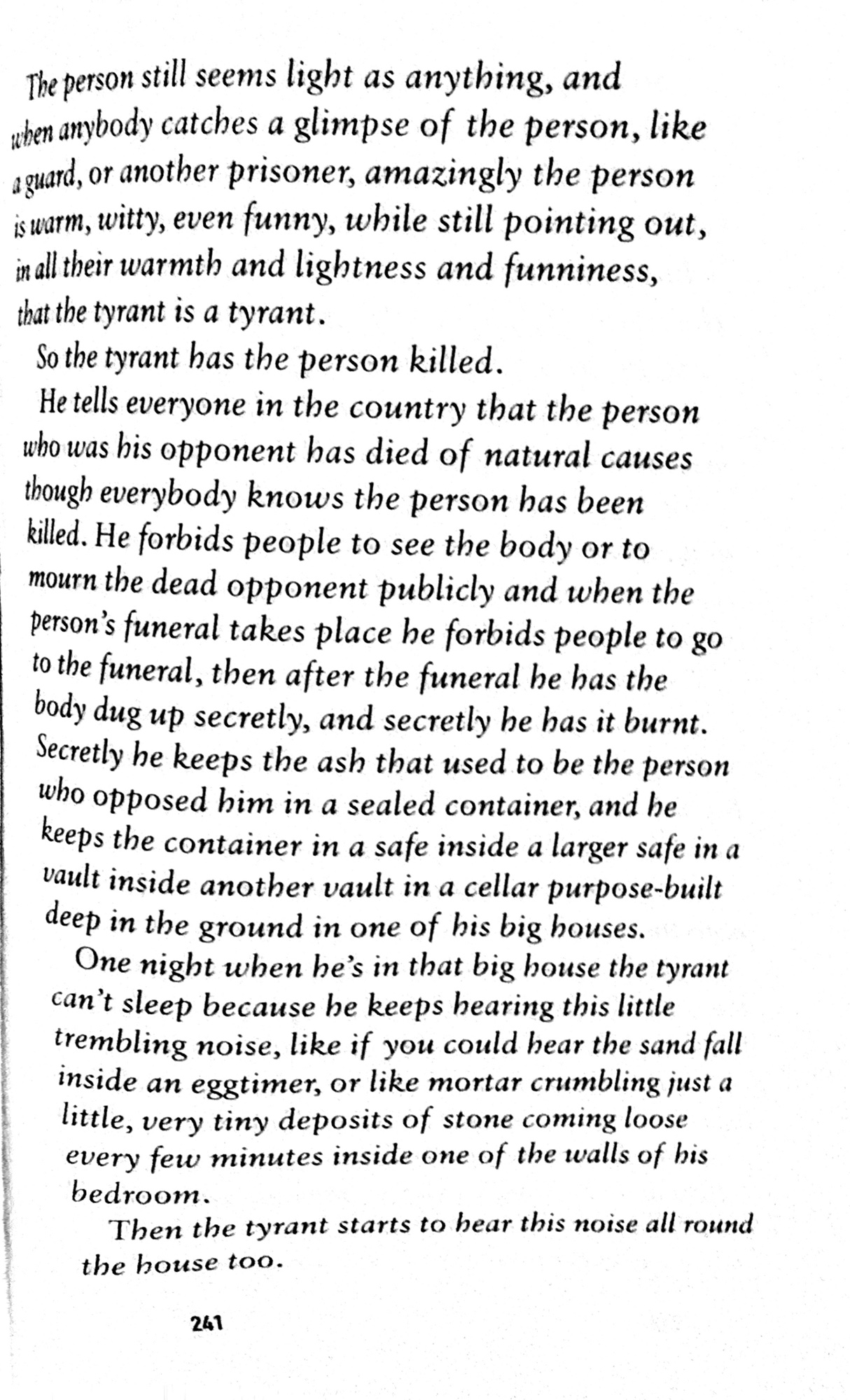 The person still seems light as anything, and when anybody catches a glimpse of the person, like a guard, or another prisoner, amazingly the person is warm, witty, even funny, while still pointing out, in all their warmth and lightness and funniness, that the tyrant is a tyrant.

So the tyrant has the person killed.

He tells everyone in the country that the person who was his opponent has died of natural causes though everybody knows the person has been killed. He forbids people to see the body or to mourn the dead opponent publicly and when the person's funeral takes place he forbids people to go to the funeral, then after the funeral he has the body dug up secretly, and secretly he has it burnt. Secretly he keeps the ash that used to be the person who opposed him in a sealed container, and he keeps the container in a safe inside a larger safe in a vault inside another vault in a cellar purpose-built deep in the ground in one of his big houses.

One night when he's in that big house the tyrant can't sleep because he keeps hearing this little trembling noise, like if you could hear the sand fall inside an eggtimer, or like mortar crumbling just a little, very tiny deposits of stone coming loose every few minutes inside one of the walls of his bedroom.

Then the tyrant starts to hear this noise all round the house too.

241